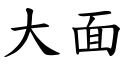 大面